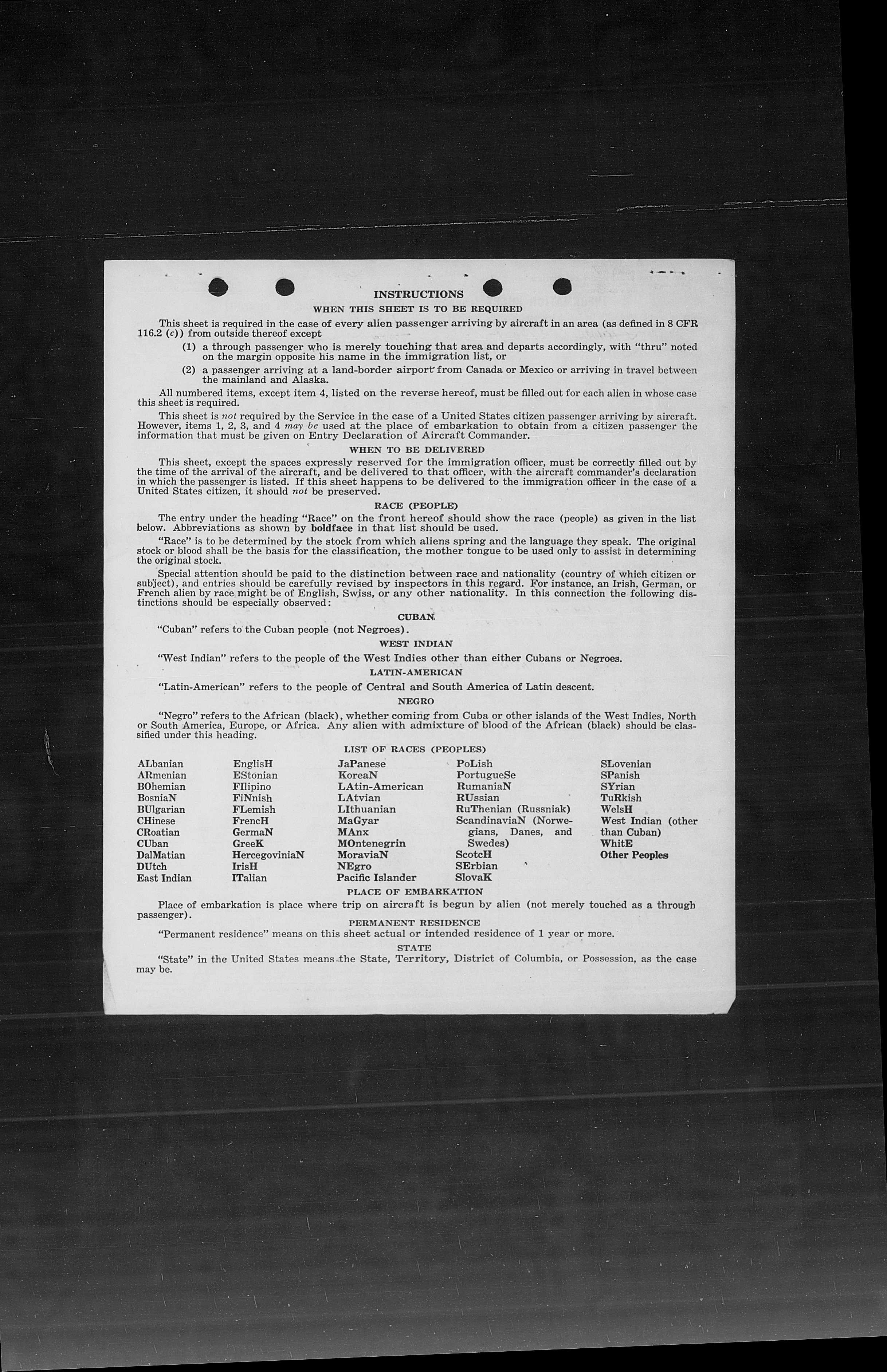 INSTRUCTIONS

WHEN THIS SHEET IS TO BE REQUIRED

This sheet is required in the case of every alien passenger arriving by aircraft in an area (as defined in 8 CFR 116.2 (c)) from outside thereof except

(1) a through passenger who is merely touching that area and departs accordingly, with "thru" noted on the margin opposite his name in the immigration list, or

(2) a passenger arriving at a land-border airport from Canada or Mexico or arriving in travel between the mainland and Alaska.

All numbered items, except item 4, listed on the reverse hereof, must be filled out for each alien in whose case this sheet is required.

This sheet is not required by the Service in the case of a United States citizen passenger arriving by aircraft. However, items 1, 2, 3, and 4 may be used at the place of embarkation to obtain from a citizen passenger the information that must be given on Entry Declaration of Aircraft Commander.

WHEN TO BE DELIVERED

This sheet, except the spaces expressly reserved for the immigration officer, must be correctly filled out by the time of the arrival of the aircraft, and be delivered to that officer, with the aircraft commander's declaration in which the passenger is listed. If this sheet happens to be delivered to the immigration officer in the case of a United States citizen, it should not be preserved.

RACE (PEOPLE)

The entry under the heading "Race" on the front hereof should show the race (people) as given in the list below. Abbreviations as shown by boldface in that list should be used.

"Race" is to be determined by the stock from which aliens spring and the language they speak. The original stock or blood shall be the basis for the classification, the mother tongue to be used only to assist in determining the original stock.

Special attention should be paid to the distinction between race and nationality (country of which citizen or subject), and entries should be carefully revised by inspectors in this regard. For instance, an Irish, German, or French alien by race might be of English, Swiss, or any other nationality. In this connection the following distinctions should be especially observed:

CUBAN

"Cuban" refers to the Cuban people (not Negroes).

WEST INDIAN

"West Indian" refers to the people of the West Indies other than either Cubans or Negroes.

LATIN-AMERICAN

"Latin-American" refers to the people of Central and South America of Latin descent.

NEGRO

"Negro" refers to the African (black), whether coming from Cuba or other islands of the West Indies, North or South America, Europe, or Africa. Any alien with admixture of blood of the African (black) should be classified under this heading.

LIST OF RACES (PEOPLES)

ALbanian
ARmenian
BOhemian
BosniaN
BUlgarian
CHinese
CRoatian
CUban
DalMatian
DUtch
East Indian

EnglisH
EStonian
FIlipino
FiNnish
FLemish
FrencH
GermaN
GreeK
HercegoviniaN
IrisH
ITalian

JaPanese
KoreaN
LAtin-American
LAtvian
LIthuanian
MaGyar
MAnx
MOntenegrin
MoraviaN
NEgro
Pacific Islander

PoLish
PortugueSe
RumaniaN
RUssian
RuThenian (Russniak)
ScandinaviaN (Norwegians, Danes, and Swedes)
ScotcH
SErbian
SlovaK

SLovenian
SPanish
SYrian
TuRkish
WelsH
West Indian (other than Cuban)
WhitE
Other Peoples

PLACE OF EMBARKATION

Place of embarkation is place where trip on aircraft is begun by alien (not merely touched as a through passenger).

PERMANENT RESIDENCE

"Permanent residence" means on this sheet actual or intended residence of 1 year or more.

STATE

"State" in the United States means the State, Territory, District of Columbia, or Possession, as the case may be.